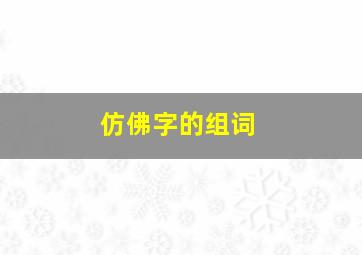 仿佛字的组词